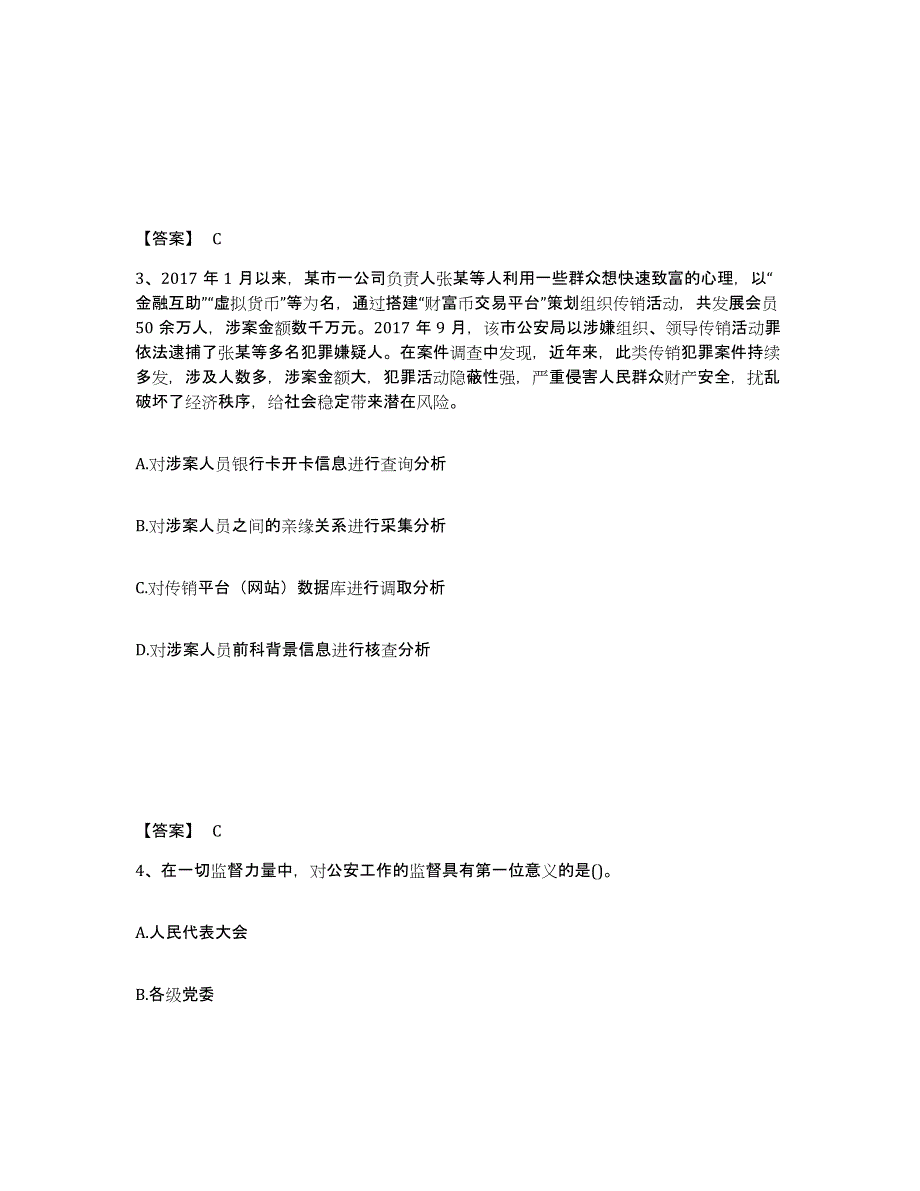 【答案】 C

3、2017 年 1 月以来，某市一公司负责人张某等人利用一些群众想快速致富的心理，以“金融互助”“虚拟货币”等为名，通过搭建“财富币交易平台”策划组织传销活动，共发展会员 50 余万人，涉案金额数千万元。2017 年 9 月，该市公安局以涉嫌组织、领导传销活动罪依法逮捕了张某等多名犯罪嫌疑人。在案件调查中发现，近年来，此类传销犯罪案件持续多发，涉及人数多，涉案金额大，犯罪活动隐蔽性强，严重侵害人民群众财产安全，扰乱破坏了经济秩序，给社会稳定带来潜在风险。

A.对涉案人员银行卡开卡信息进行查询分析

B.对涉案人员之间的亲缘关系进行采集分析

C.对传销平台（网站）数据库进行调取分析

D.对涉案人员前科背景信息进行核查分析

【答案】 C

4、在一切监督力量中，对公安工作的监督具有第一位意义的是()。

A.人民代表大会

B.各级党委